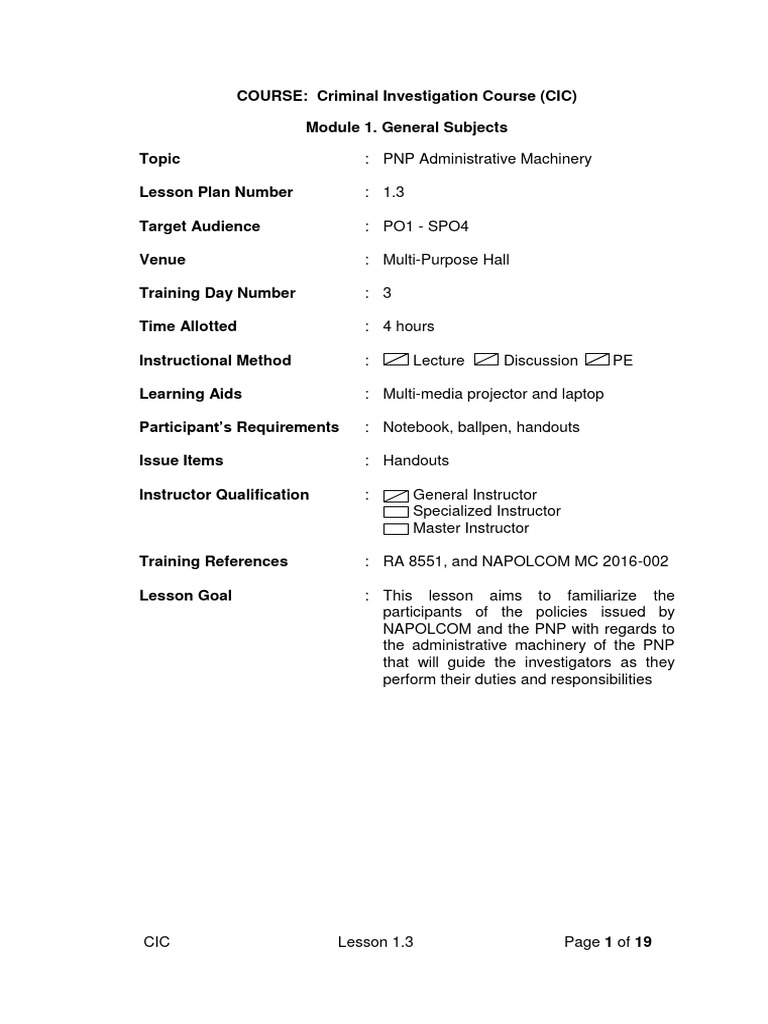 COURSE: Criminal Investigation Course (CIC)

Module 1. General Subjects

Topic : PNP Administrative Machinery

Lesson Plan Number : 1.3

Target Audience : PO1 - SPO4

Venue : Multi-Purpose Hall

Training Day Number : 3

Time Allotted : 4 hours

Instructional Method : Lecture Discussion PE

Learning Aids : Multi-media projector and laptop

Participant's Requirements : Notebook, ballpen, handouts

Issue Items : Handouts

Instructor Qualification : General Instructor
Specialized Instructor
Master Instructor

Training References : RA 8551, and NAPOLCOM MC 2016-002

Lesson Goal : This lesson aims to familiarize the participants of the policies issued by NAPOLCOM and the PNP with regards to the administrative machinery of the PNP that will guide the investigators as they perform their duties and responsibilities

CIC Lesson 1.3 Page 1 of 19